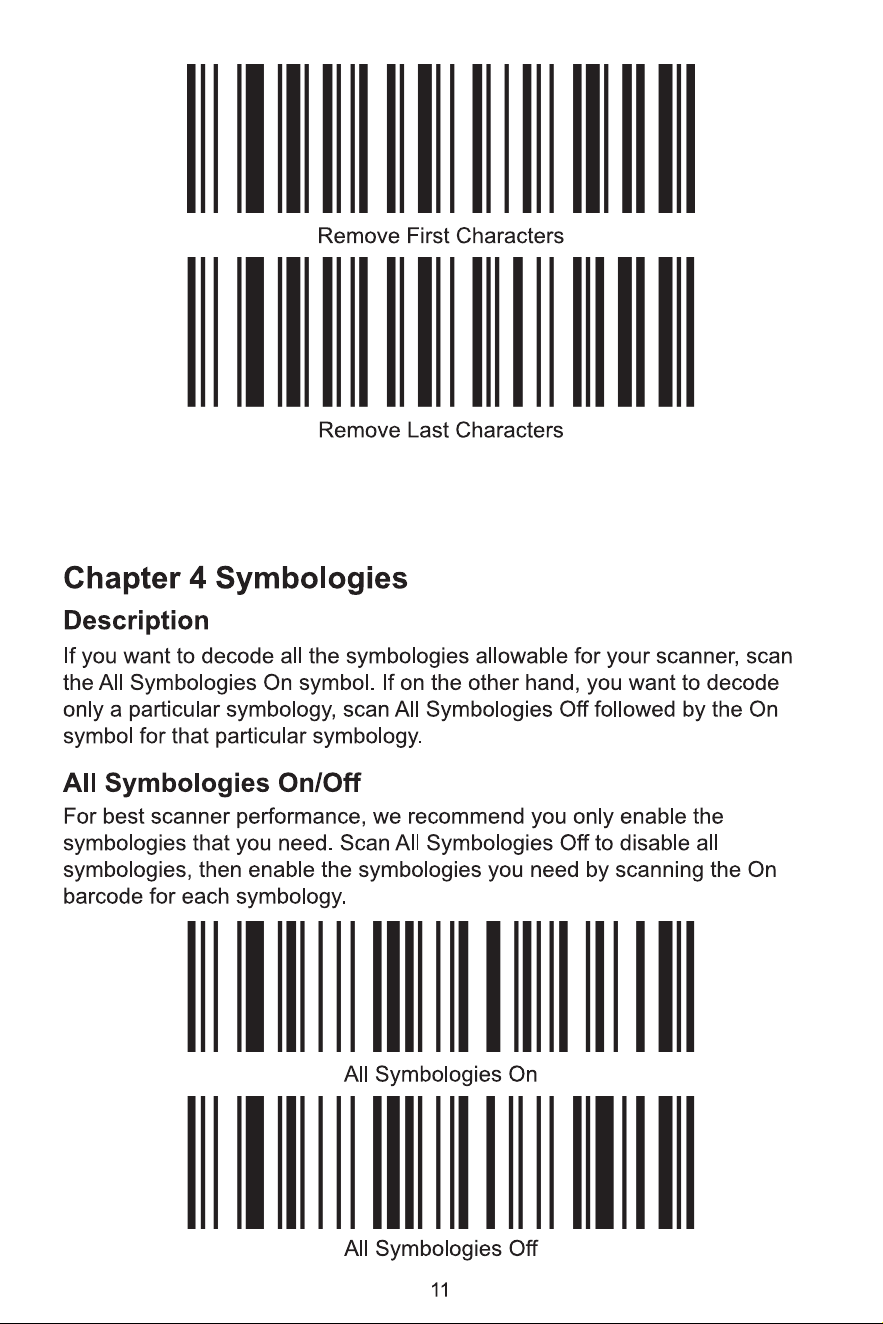 Remove First Characters

Remove Last Characters

Chapter 4 Symbologies

Description

If you want to decode all the symbologies allowable for your scanner, scan the All Symbologies On symbol. If on the other hand, you want to decode only a particular symbology, scan All Symbologies Off followed by the On symbol for that particular symbology.

All Symbologies On/Off

For best scanner performance, we recommend you only enable the symbologies that you need. Scan All Symbologies Off to disable all symbologies, then enable the symbologies you need by scanning the On barcode for each symbology.

All Symbologies On

All Symbologies Off

11